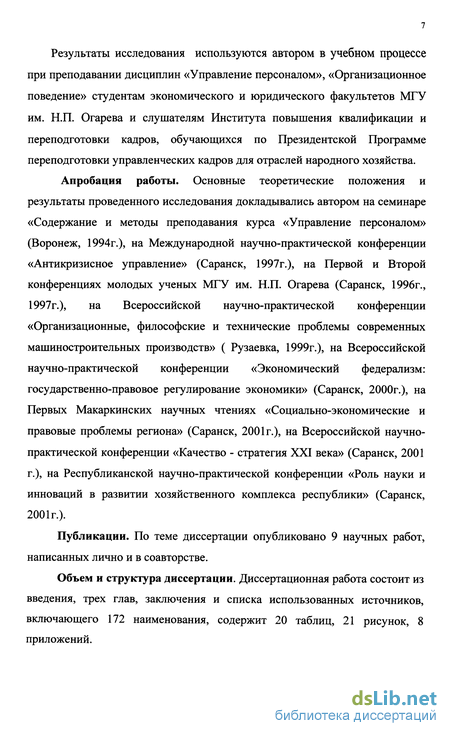 7

Результаты исследования используются автором в учебном процессе при преподавании дисциплин «Управление персоналом», «Организационное поведение» студентам экономического и юридического факультетов МГУ им. Н.П. Огарева и слушателям Института повышения квалификации и переподготовки кадров, обучающихся по Президентской Программе переподготовки управленческих кадров для отраслей народного хозяйства.

Апробация работы. Основные теоретические положения и результаты проведенного исследования докладывались автором на семинаре «Содержание и методы преподавания курса «Управление персоналом» (Воронеж, 1994г.), на Международной научно-практической конференции «Антикризисное управление» (Саранск, 1997г.), на Первой и Второй конференциях молодых ученых МГУ им. Н.П. Огарева (Саранск, 1996г., 1997г.), на Всероссийской научно-практической конференции «Организационные, философские и технические проблемы современных машиностроительных производств» ( Рузаевка, 1999г.), на Всероссийской научно-практической конференции «Экономический федерализм: государственно-правовое регулирование экономики» (Саранск, 2000г.), на Первых Макаркинских научных чтениях «Социально-экономические и правовые проблемы региона» (Саранск, 2001г.), на Всероссийской научно-практической конференции «Качество - стратегия XXI века» (Саранск, 2001 г.), на Республиканской научно-практической конференции «Роль науки и инноваций в развитии хозяйственного комплекса республики» (Саранск, 2001г.).

Публикации. По теме диссертации опубликовано 9 научных работ, написанных лично и в соавторстве.

Объем и структура диссертации. Диссертационная работа состоит из введения, трех глав, заключения и списка использованных источников, включающего 172 наименования, содержит 20 таблиц, 21 рисунок, 8 приложений.

dsLib.net
библиотека диссертаций